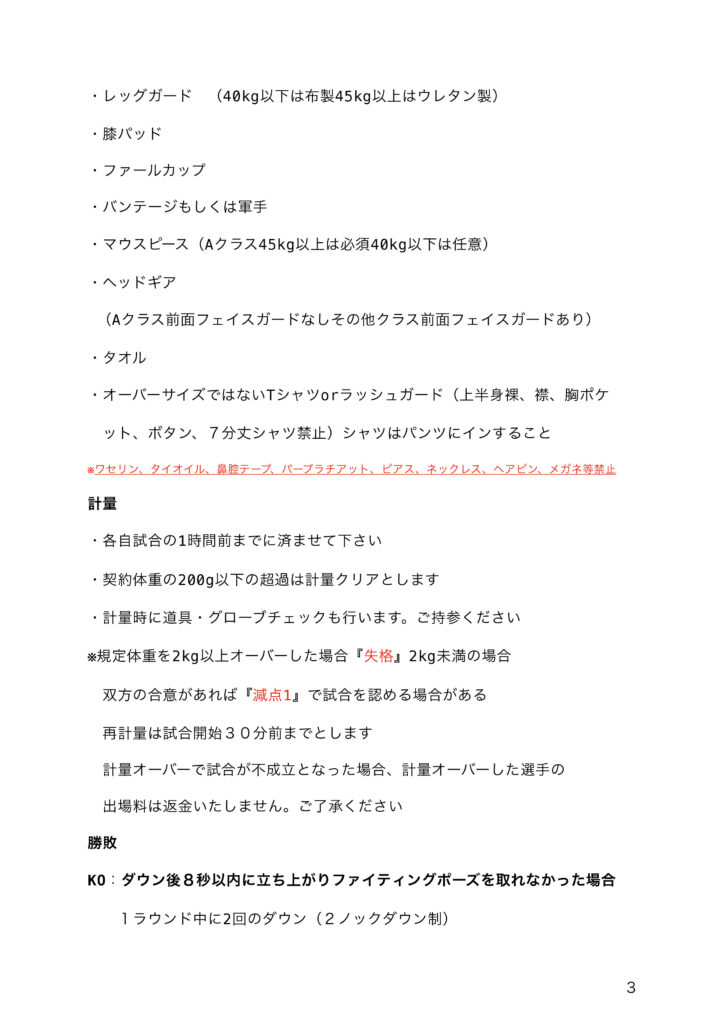 ・レッグガード　（40kg以下は布製45kg以上はウレタン製）

・膝パッド

・ファールカップ

・バンテージもしくは軍手

・マウスピース（Aクラス45kg以上は必須40kg以下は任意）

・ヘッドギア

（Aクラス前面フェイスガードなしその他クラス前面フェイスガードあり）

・タオル

・オーバーサイズではないTシャツorラッシュガード（上半身裸、襟、胸ポケット、ボタン、７分丈シャツ禁止）シャツはパンツにインすること

※ワセリン、タイオイル、鼻腔テープ、パープラチアット、ピアス、ネックレス、ヘアピン、メガネ等禁止

計量

・各自試合の1時間前までに済ませて下さい

・契約体重の200g以下の超過は計量クリアとします

・計量時に道具・グローブチェックも行います。ご持参ください

※規定体重を2kg以上オーバーした場合『失格』2kg未満の場合

双方の合意があれば『減点1』で試合を認める場合がある

再計量は試合開始３０分前までとします

計量オーバーで試合が不成立となった場合、計量オーバーした選手の

出場料は返金いたしません。ご了承ください

勝敗

KO：ダウン後８秒以内に立ち上がりファイティングポーズを取れなかった場合

１ラウンド中に2回のダウン（２ノックダウン制）

3